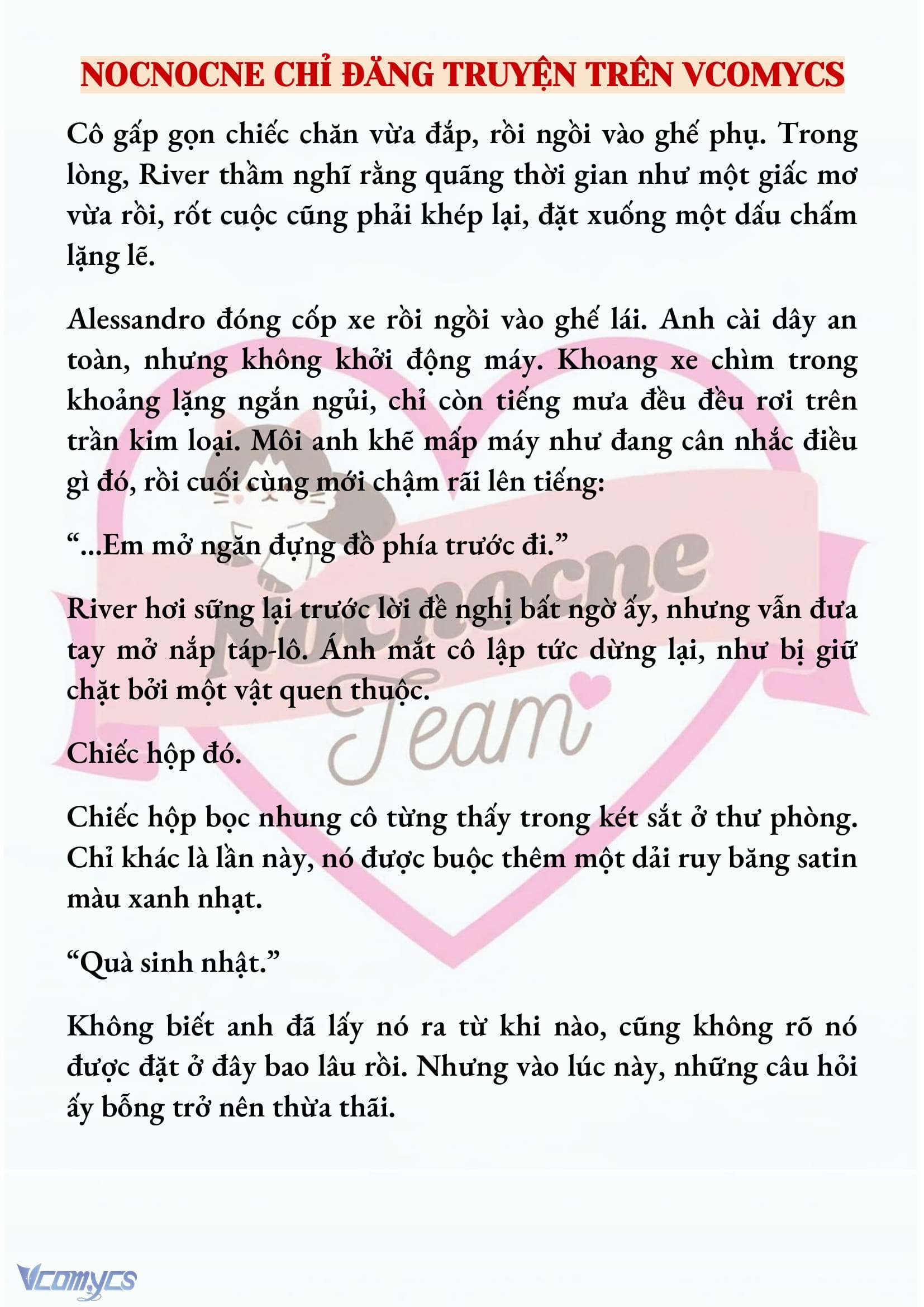 NOCNOCNE CHỈ ĐĂNG TRUYỆN TRÊN VCOMYCS

Cô gấp gọn chiếc chăn vừa đắp, rồi ngồi vào ghế phụ. Trong lòng, River thầm nghĩ rằng quãng thời gian như một giấc mơ vừa rồi, rốt cuộc cũng phải khép lại, đặt xuống một dấu chấm lặng lẽ.

Alessandro đóng cốp xe rồi ngồi vào ghế lái. Anh cài dây an toàn, nhưng không khởi động máy. Khoang xe chìm trong khoảng lặng ngắn ngủi, chỉ còn tiếng mưa đều đều rơi trên trần kim loại. Môi anh khẽ mấp máy như đang cân nhắc điều gì đó, rồi cuối cùng mới chậm rãi lên tiếng:

“...Em mở ngăn đựng đồ phía trước đi.”

River hơi sững lại trước lời đề nghị bất ngờ ấy, nhưng vẫn đưa tay mở nắp táp-lô. Ánh mắt cô lập tức dừng lại, như bị giữ chặt bởi một vật quen thuộc.

Chiếc hộp đó.

Chiếc hộp bọc nhung cô từng thấy trong két sắt ở thư phòng. Chỉ khác là lần này, nó được buộc thêm một dải ruy băng satin màu xanh nhạt.

“Quà sinh nhật.”

Không biết anh đã lấy nó ra từ khi nào, cũng không rõ nó được đặt ở đây bao lâu rồi. Nhưng vào lúc này, những câu hỏi ấy bỗng trở nên thừa thãi.

Nocnocne Team

Vcomycs